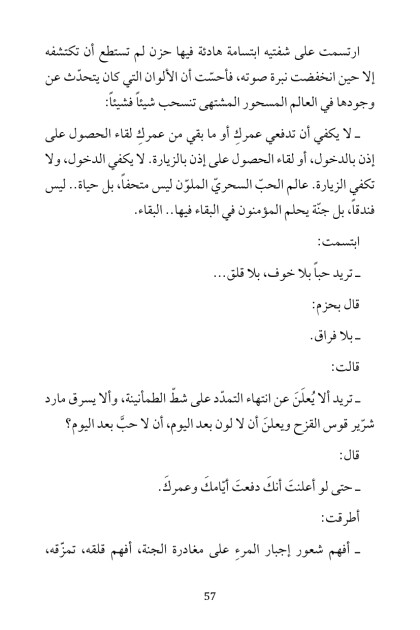 ارتسمت على شفتيه ابتسامة هادئة فيها حزن لم تستطع أن تكتشفه إلا حين انخفضت نبرة صوته، فأحسّت أن الألوان التي كان يتحدّث عن وجودها في العالم المسحور المشتهى تنسحب شيئاً فشيئاً:

ـ لا يكفي أن تدفعي عمركِ أو ما بقي من عمركِ لقاء الحصول على إذن بالدخول، أو لقاء الحصول على إذن بالزيارة. لا يكفي الدخول، ولا تكفي الزيارة. عالم الحبّ السحريّ الملوّن ليس متحفاً، بل حياة.. ليس فندقاً، بل جنّة يحلم المؤمنون في البقاء فيها.. البقاء.

ابتسمت:

ـ تريد حباً بلا خوف، بلا قلق...

قال بحزم:

ـ بلا فراق.

قالت:

ـ تريد ألا يُعلَنَ عن انتهاء التمدّد على شطّ الطمأنينة، وألا يسرق مارد شرّير قوس القزح ويعلنَ أن لا لون بعد اليوم، أن لا حبَّ بعد اليوم؟

قال:

ـ حتى لو أعلنتَ أنكَ دفعتَ أيّامكَ وعمركَ.

أطرقت:

ـ أفهم شعور إجبار المرءِ على مغادرة الجنة، أفهم قلقه، تمزّقه،

57